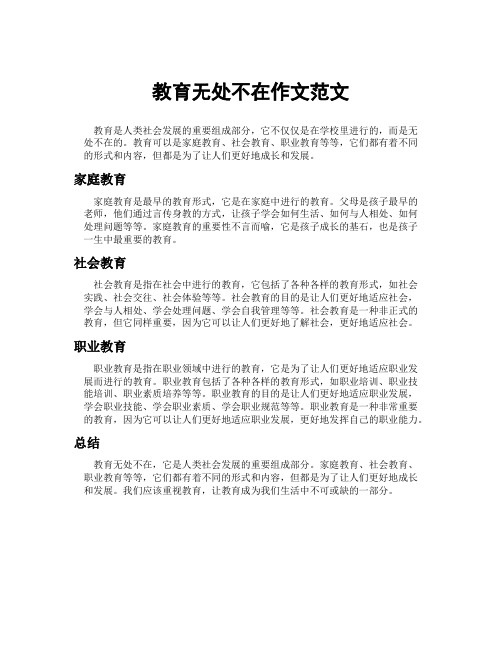 教育无处不在作文范文

教育是人类社会发展的重要组成部分，它不仅仅是在学校里进行的，而是无处不在的。教育可以是家庭教育、社会教育、职业教育等等，它们都有着不同的形式和内容，但都是为了让人们更好地成长和发展。

家庭教育

家庭教育是最早的教育形式，它是在家庭中进行的教育。父母是孩子最早的老师，他们通过言传身教的方式，让孩子学会如何生活、如何与人相处、如何处理问题等等。家庭教育的重要性不言而喻，它是孩子成长的基石，也是孩子一生中最重要的教育。

社会教育

社会教育是指在社会中进行的教育，它包括了各种各样的教育形式，如社会实践、社会交往、社会体验等等。社会教育的目的是让人们更好地适应社会，学会与人相处、学会处理问题、学会自我管理等等。社会教育是一种非正式的教育，但它同样重要，因为它可以让人们更好地了解社会，更好地适应社会。

职业教育

职业教育是指在职业领域中进行的教育，它是为了让人们更好地适应职业发展而进行的教育。职业教育包括了各种各样的教育形式，如职业培训、职业技能培训、职业素质培养等等。职业教育的目的是让人们更好地适应职业发展，学会职业技能、学会职业素质、学会职业规范等等。职业教育是一种非常重要的教育，因为它可以让人们更好地适应职业发展，更好地发挥自己的职业能力。

总结

教育无处不在，它是人类社会发展的重要组成部分。家庭教育、社会教育、职业教育等等，它们都有着不同的形式和内容，但都是为了让人们更好地成长和发展。我们应该重视教育，让教育成为我们生活中不可或缺的一部分。